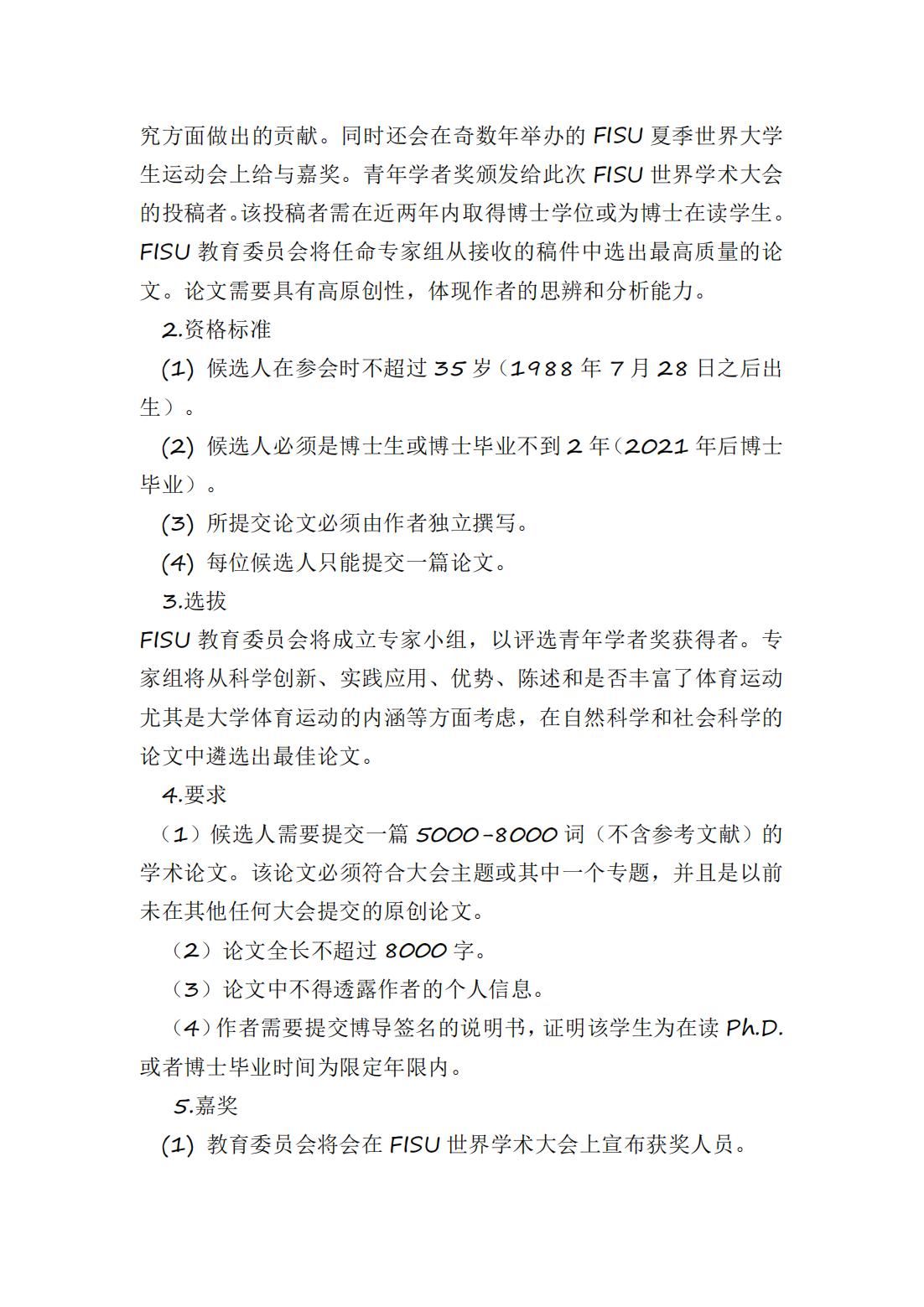 究方面做出的贡献。同时还会在奇数年举办的 FISU 夏季世界大学生运动会上给与嘉奖。青年学者奖颁发给此次 FISU 世界学术大会的投稿者。该投稿者需在近两年内取得博士学位或为博士在读学生。FISU 教育委员会将任命专家组从接收的稿件中选出最高质量的论文。论文需要具有高原创性，体现作者的思辨和分析能力。

2.资格标准

(1) 候选人在参会时不超过 35 岁（1988 年 7 月 28 日之后出生）。

(2) 候选人必须是博士生或博士毕业不到 2 年（2021 年后博士毕业）。

(3) 所提交论文必须由作者独立撰写。

(4) 每位候选人只能提交一篇论文。

3.选拔

FISU 教育委员会将成立专家小组，以评选青年学者奖获得者。专家组将从科学创新、实践应用、优势、陈述和是否丰富了体育运动尤其是大学体育运动的内涵等方面考虑，在自然科学和社会科学的论文中遴选出最佳论文。

4.要求

（1）候选人需要提交一篇 5000-8000 词（不含参考文献）的学术论文。该论文必须符合大会主题或其中一个专题，并且是以前未在其他任何大会提交的原创论文。

（2）论文全长不超过 8000 字。

（3）论文中不得透露作者的个人信息。

（4）作者需要提交博导签名的说明书，证明该学生为在读 Ph.D. 或者博士毕业时间为限定年限内。

5.嘉奖

(1) 教育委员会将会在 FISU 世界学术大会上宣布获奖人员。